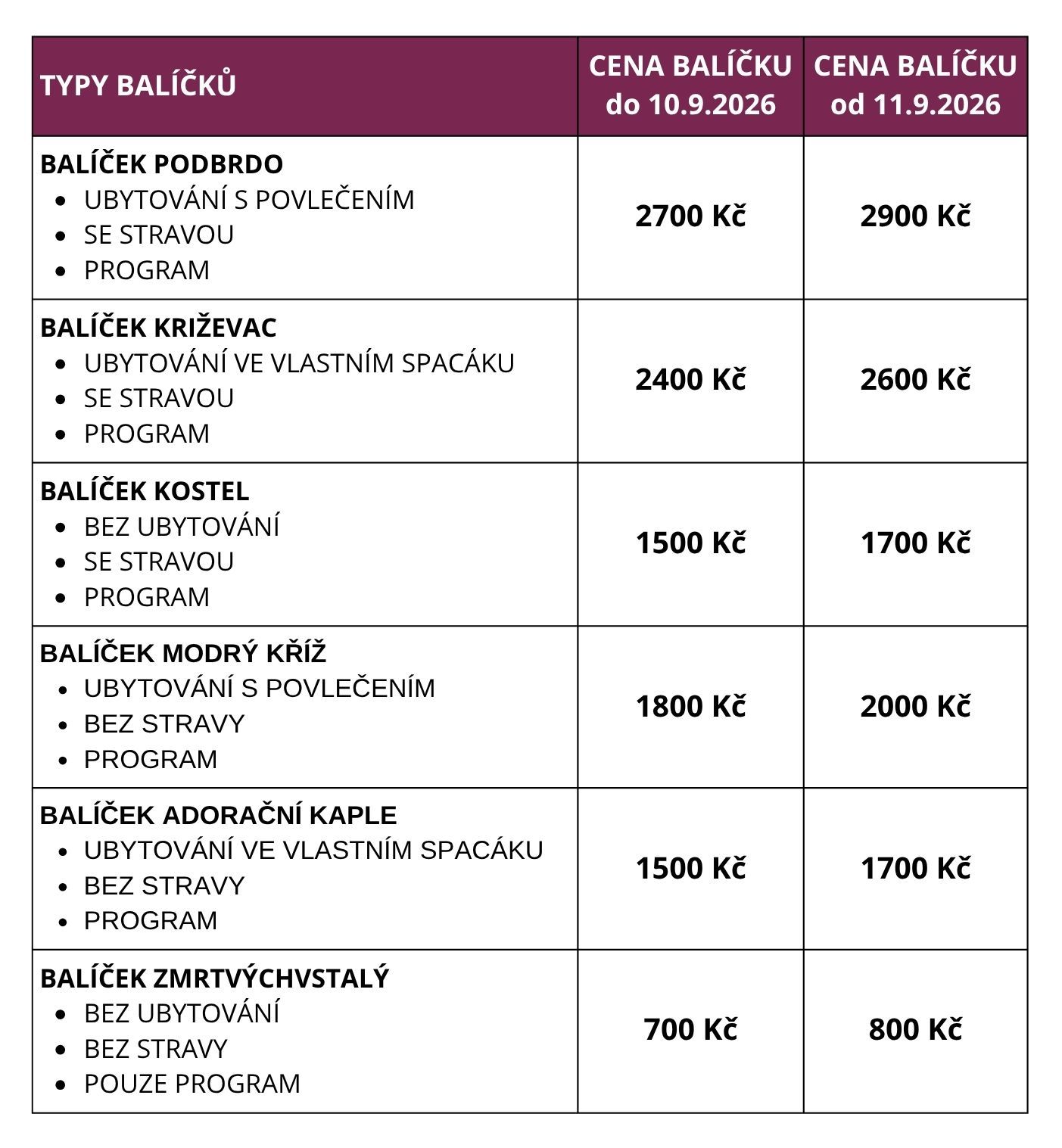 | TYPY BALÍČKŮ | CENA BALÍČKU do 10.9.2026 | CENA BALÍČKU od 11.9.2026 |
|---|---|---|
| BALÍČEK PODBRDO • UBYTOVÁNÍ S POVLEČENÍM • SE STRAVOU • PROGRAM | 2700 Kč | 2900 Kč |
| BALÍČEK KRIŽEVAC • UBYTOVÁNÍ VE VLASTNÍM SPACÁKU • SE STRAVOU • PROGRAM | 2400 Kč | 2600 Kč |
| BALÍČEK KOSTEL • BEZ UBYTOVÁNÍ • SE STRAVOU • PROGRAM | 1500 Kč | 1700 Kč |
| BALÍČEK MODRÝ KŘÍŽ • UBYTOVÁNÍ S POVLEČENÍM • BEZ STRAVY • PROGRAM | 1800 Kč | 2000 Kč |
| BALÍČEK ADORAČNÍ KAPLE • UBYTOVÁNÍ VE VLASTNÍM SPACÁKU • BEZ STRAVY • PROGRAM | 1500 Kč | 1700 Kč |
| BALÍČEK ZMRTVÝCHVSTALÝ • BEZ UBYTOVÁNÍ • BEZ STRAVY • POUZE PROGRAM | 700 Kč | 800 Kč |